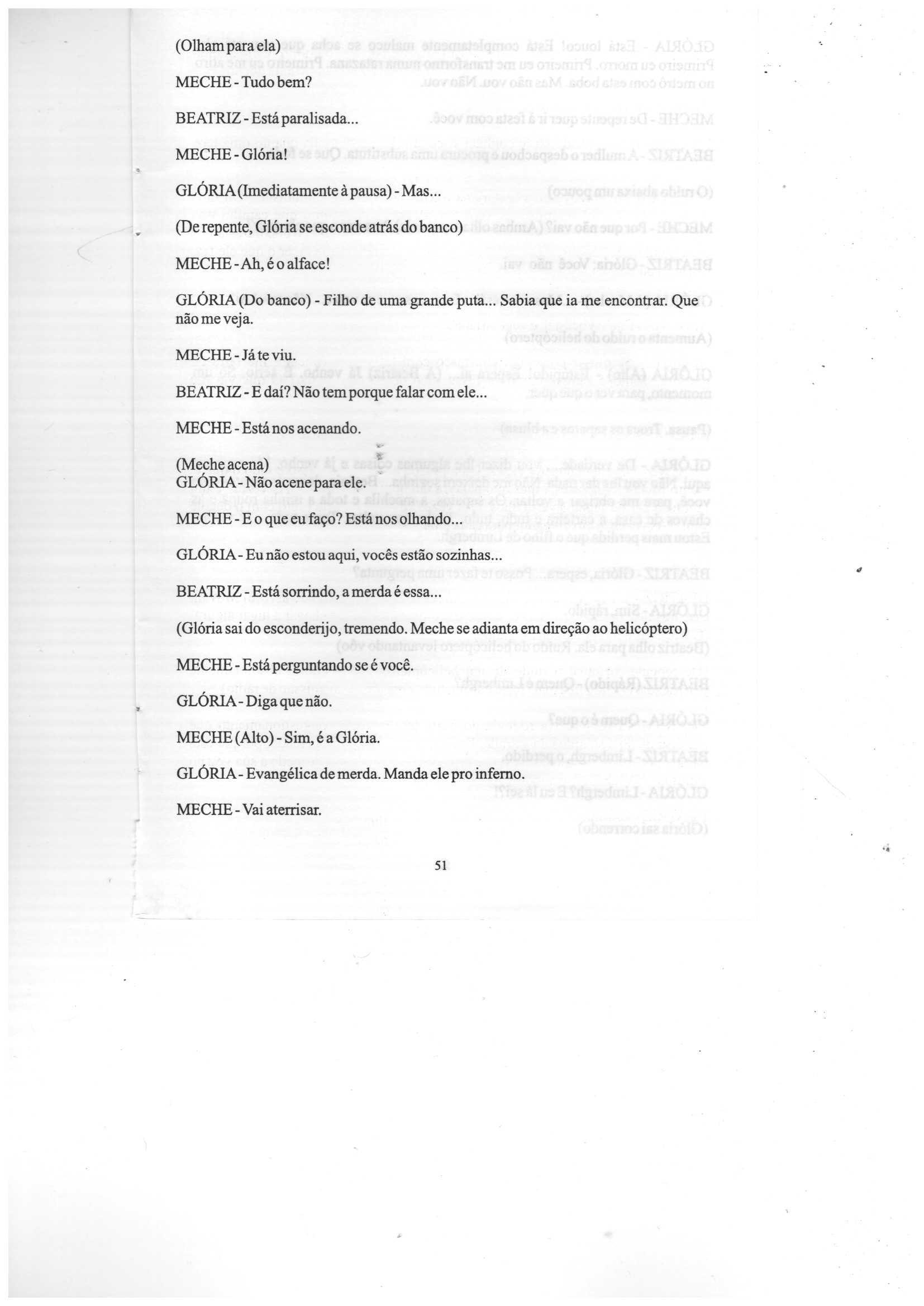 (Olham para ela)

MECHE - Tudo bem?

BEATRIZ - Está paralisada...

MECHE - Glória!

GLÓRIA (Imediatamente à pausa) - Mas...

(De repente, Glória se esconde atrás do banco)

MECHE - Ah, é o alface!

GLÓRIA (Do banco) - Filho de uma grande puta... Sabia que ia me encontrar. Que não me veja.

MECHE - Já te viu.

BEATRIZ - E daí? Não tem porque falar com ele...

MECHE - Está nos acenando.

(Meche acena)
GLÓRIA - Não acene para ele.

MECHE - E o que eu faço? Está nos olhando...

GLÓRIA - Eu não estou aqui, vocês estão sozinhas...

BEATRIZ - Está sorrindo, a merda é essa...

(Glória sai do esconderijo, tremendo. Meche se adianta em direção ao helicóptero)

MECHE - Está perguntando se é você.

GLÓRIA - Diga que não.

MECHE (Alto) - Sim, é a Glória.

GLÓRIA - Evangélica de merda. Manda ele pro inferno.

MECHE - Vai aterrisar.

51